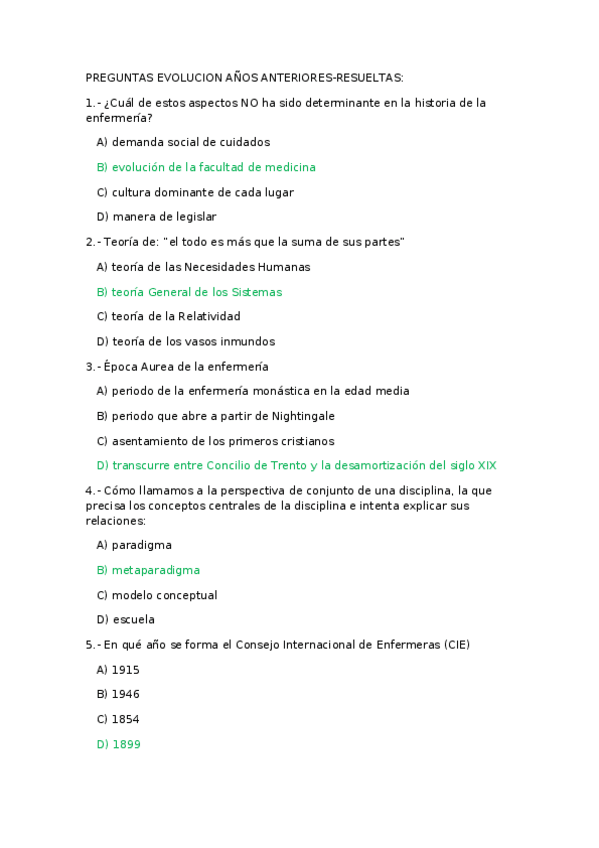 PREGUNTAS EVOLUCION AÑOS ANTERIORES-RESUELTAS:

1.- ¿Cuál de estos aspectos NO ha sido determinante en la historia de la enfermería?

A) demanda social de cuidados

B) evolución de la facultad de medicina

C) cultura dominante de cada lugar

D) manera de legislar

2.- Teoría de: "el todo es más que la suma de sus partes"

A) teoría de las Necesidades Humanas

B) teoría General de los Sistemas

C) teoría de la Relatividad

D) teoría de los vasos inmundos

3.- Época Aurea de la enfermería

A) periodo de la enfermería monástica en la edad media

B) periodo que abre a partir de Nightingale

C) asentamiento de los primeros cristianos

D) transcurre entre Concilio de Trento y la desamortización del siglo XIX

4.- Cómo llamamos a la perspectiva de conjunto de una disciplina, la que precisa los conceptos centrales de la disciplina e intenta explicar sus relaciones:

A) paradigma

B) metaparadigma

C) modelo conceptual

D) escuela

5.- En qué año se forma el Consejo Internacional de Enfermeras (CIE)

A) 1915

B) 1946

C) 1854

D) 1899